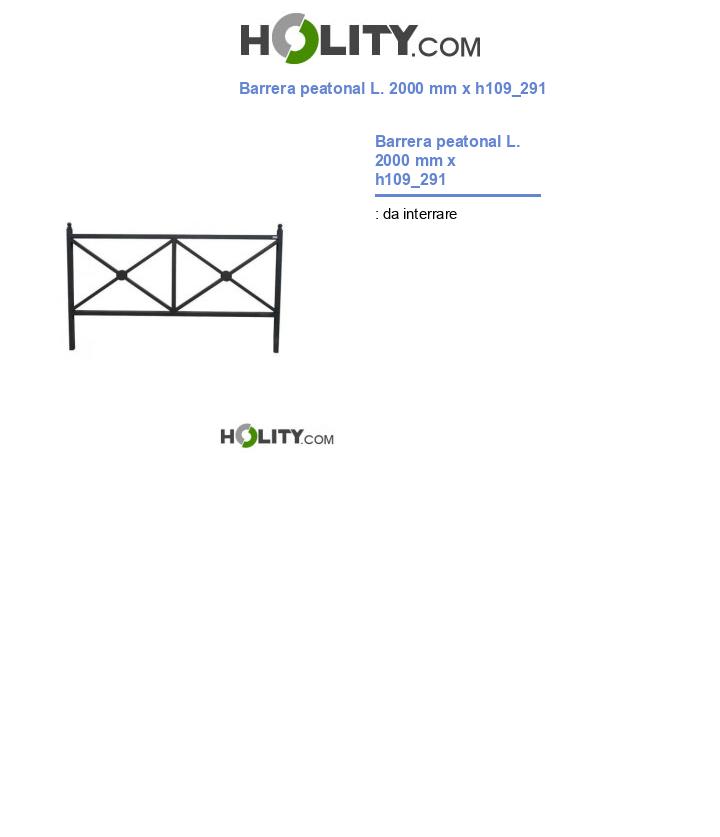 HOLITY.COM

Barrera peatonal L. 2000 mm x h109_291

Barrera peatonal L. 2000 mm x h109_291

: da interrare

HOLITY.COM